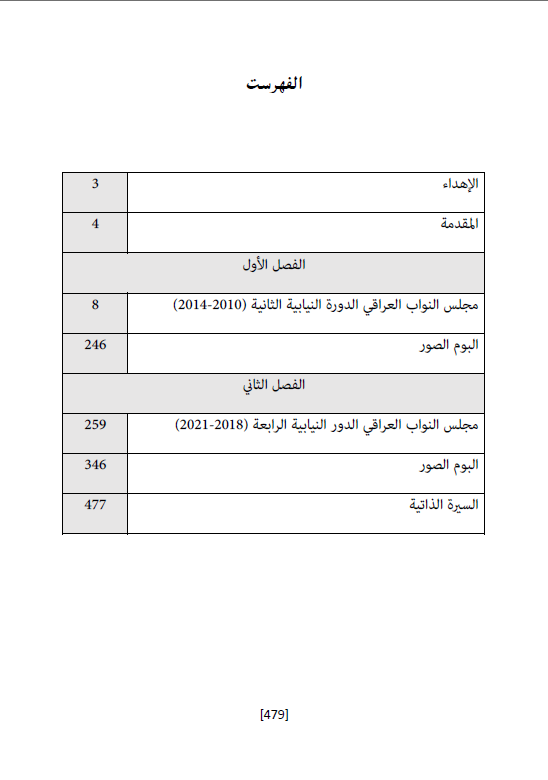 الفهرست

| الإهداء | 3 |
|---|---|
| المقدمة | 4 |
| الفصل الأول | |
| مجلس النواب العراقي الدورة النيابية الثانية (2010-2014) | 8 |
| البوم الصور | 246 |
| الفصل الثاني | |
| مجلس النواب العراقي الدور النيابية الرابعة (2018-2021) | 259 |
| البوم الصور | 346 |
| السيرة الذاتية | 477 |

[479]